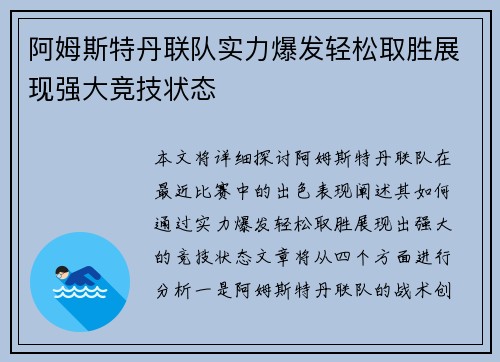 阿姆斯特丹联队实力爆发轻松取胜展现强大竞技状态

本文将详细探讨阿姆斯特丹联队在最近比赛中的出色表现阐述其如何通过实力爆发轻松取胜展现出强大的竞技状态文章将从四个方面进行分析一是阿姆斯特丹联队的战术创